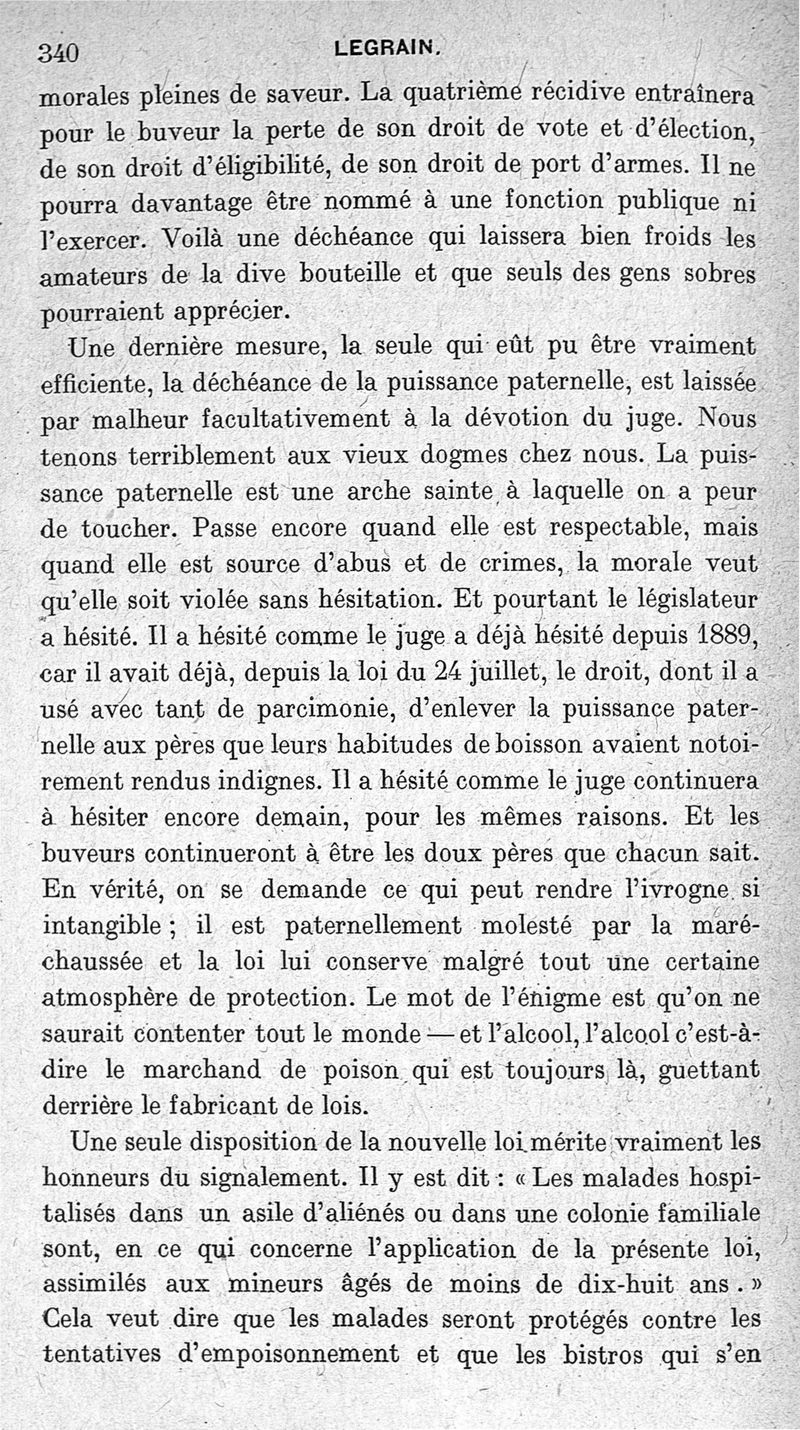 340 LEGRAIN.

morales pleines de saveur. La quatrième récidive entraînera pour le buveur la perte de son droit de vote et d'élection, de son droit d'éligibilité, de son droit de port d'armes. Il ne pourra davantage être nommé à une fonction publique ni l'exercer. Voilà une déchéance qui laissera bien froids les amateurs de la dive bouteille et que seuls des gens sobres pourraient apprécier.

Une dernière mesure, la seule qui eût pu être vraiment efficiente, la déchéance de la puissance paternelle, est laissée par malheur facultativement à la dévotion du juge. Nous tenons terriblement aux vieux dogmes chez nous. La puissance paternelle est une arche sainte à laquelle on a peur de toucher. Passe encore quand elle est respectable, mais quand elle est source d'abus et de crimes, la morale veut qu'elle soit violée sans hésitation. Et pourtant le législateur a hésité. Il a hésité comme le juge a déjà hésité depuis 1889, car il avait déjà, depuis la loi du 24 juillet, le droit, dont il a usé avec tant de parcimonie, d'enlever la puissance paternelle aux pères que leurs habitudes de boisson avaient notoirement rendus indignes. Il a hésité comme le juge continuera à hésiter encore demain, pour les mêmes raisons. Et les buveurs continueront à être les doux pères que chacun sait. En vérité, on se demande ce qui peut rendre l'ivrogne si intangible ; il est paternellement molesté par la maréchaussée et la loi lui conserve malgré tout une certaine atmosphère de protection. Le mot de l'énigme est qu'on ne saurait contenter tout le monde — et l'alcool, l'alcool c'est-à-dire le marchand de poison qui est toujours là, guettant derrière le fabricant de lois.

Une seule disposition de la nouvelle loi mérite vraiment les honneurs du signalement. Il y est dit : « Les malades hospitalisés dans un asile d'aliénés ou dans une colonie familiale sont, en ce qui concerne l'application de la présente loi, assimilés aux mineurs âgés de moins de dix-huit ans. » Cela veut dire que les malades seront protégés contre les tentatives d'empoisonnement et que les bistros qui s'en